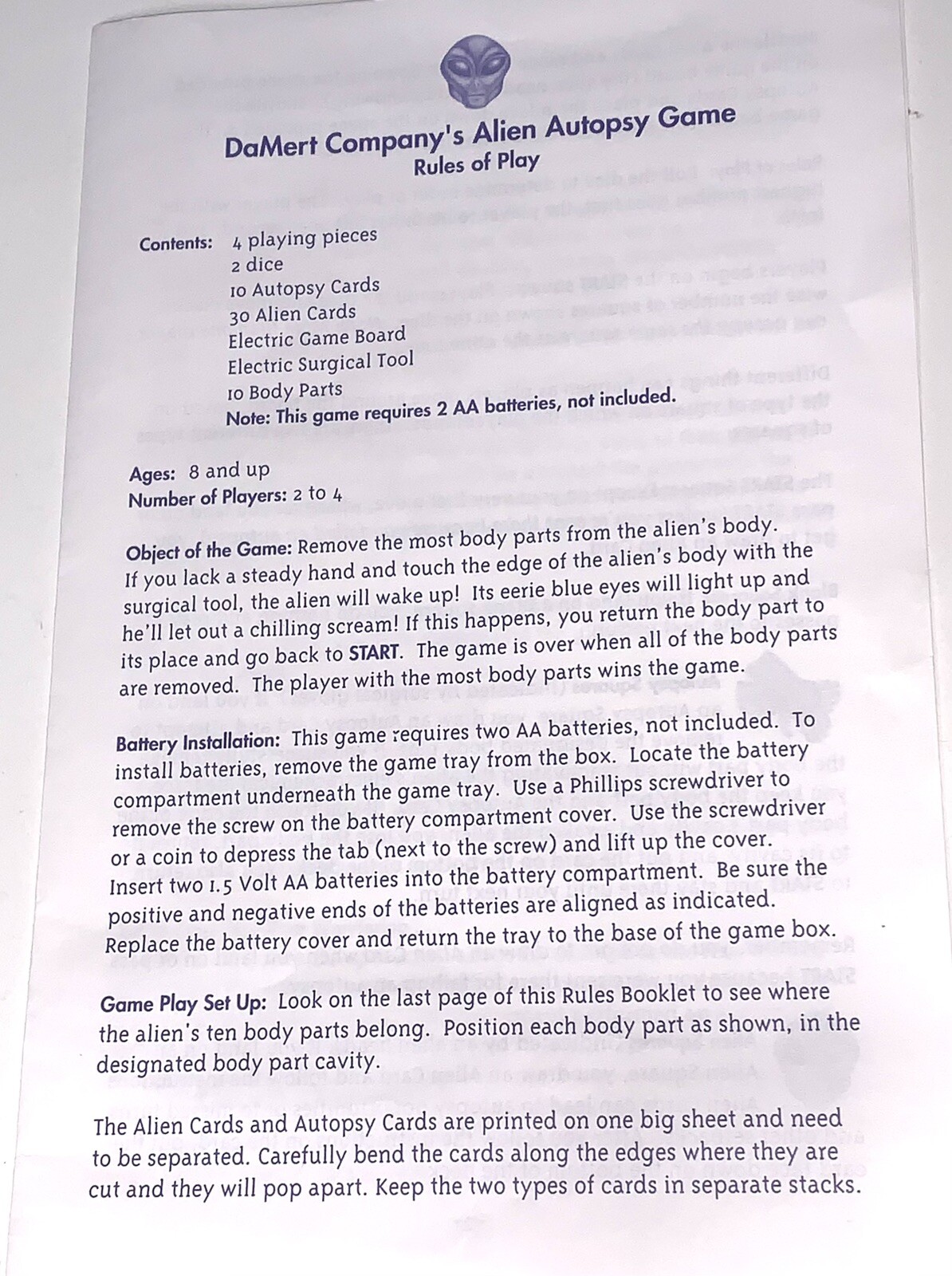 DaMert Company's Alien Autopsy Game
Rules of Play

Contents: 4 playing pieces
2 dice
10 Autopsy Cards
30 Alien Cards
Electric Game Board
Electric Surgical Tool
10 Body Parts
Note: This game requires 2 AA batteries, not included.

Ages: 8 and up
Number of Players: 2 to 4

Object of the Game: Remove the most body parts from the alien's body. If you lack a steady hand and touch the edge of the alien's body with the surgical tool, the alien will wake up! Its eerie blue eyes will light up and he'll let out a chilling scream! If this happens, you return the body part to its place and go back to START. The game is over when all of the body parts are removed. The player with the most body parts wins the game.

Battery Installation: This game requires two AA batteries, not included. To install batteries, remove the game tray from the box. Locate the battery compartment underneath the game tray. Use a Phillips screwdriver to remove the screw on the battery compartment cover. Use the screwdriver or a coin to depress the tab (next to the screw) and lift up the cover. Insert two 1.5 Volt AA batteries into the battery compartment. Be sure the positive and negative ends of the batteries are aligned as indicated. Replace the battery cover and return the tray to the base of the game box.

Game Play Set Up: Look on the last page of this Rules Booklet to see where the alien's ten body parts belong. Position each body part as shown, in the designated body part cavity.

The Alien Cards and Autopsy Cards are printed on one big sheet and need to be separated. Carefully bend the cards along the edges where they are cut and they will pop apart. Keep the two types of cards in separate stacks.